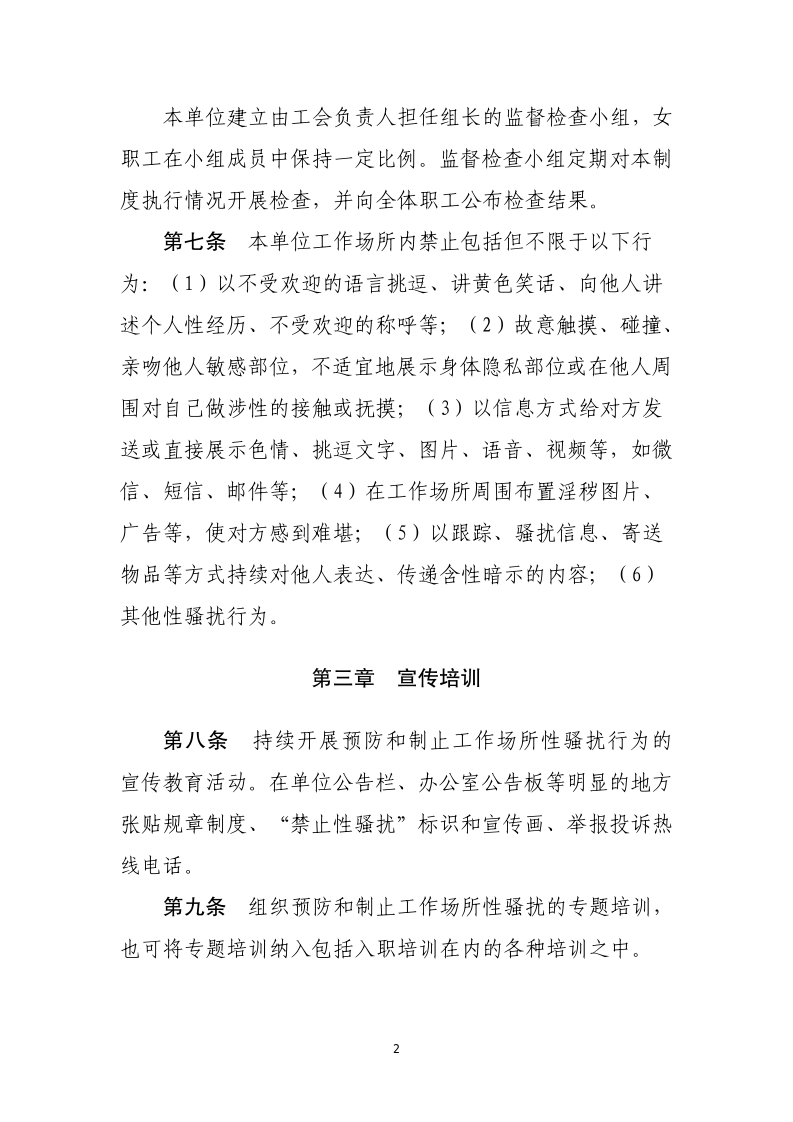 本单位建立由工会负责人担任组长的监督检查小组，女职工在小组成员中保持一定比例。监督检查小组定期对本制度执行情况开展检查，并向全体职工公布检查结果。

第七条　本单位工作场所内禁止包括但不限于以下行为：（1）以不受欢迎的语言挑逗、讲黄色笑话、向他人讲述个人性经历、不受欢迎的称呼等；（2）故意触摸、碰撞、亲吻他人敏感部位，不适宜地展示身体隐私部位或在他人周围对自己做涉性的接触或抚摸；（3）以信息方式给对方发送或直接展示色情、挑逗文字、图片、语音、视频等，如微信、短信、邮件等；（4）在工作场所周围布置淫秽图片、广告等，使对方感到难堪；（5）以跟踪、骚扰信息、寄送物品等方式持续对他人表达、传递含性暗示的内容；（6）其他性骚扰行为。

第三章　宣传培训

第八条　持续开展预防和制止工作场所性骚扰行为的宣传教育活动。在单位公告栏、办公室公告板等明显的地方张贴规章制度、“禁止性骚扰”标识和宣传画、举报投诉热线电话。

第九条　组织预防和制止工作场所性骚扰的专题培训，也可将专题培训纳入包括入职培训在内的各种培训之中。

2